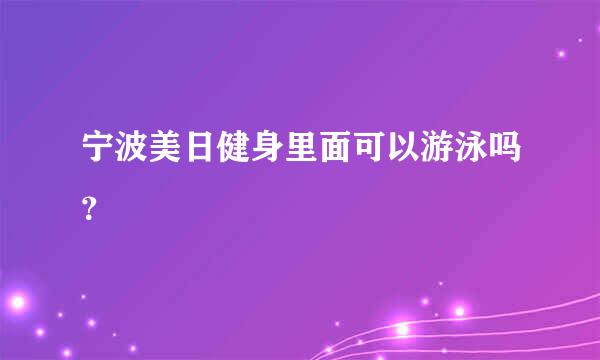 宁波美日健身里面可以游泳吗?